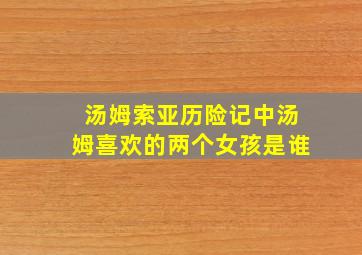 汤姆索亚历险记中汤姆喜欢的两个女孩是谁